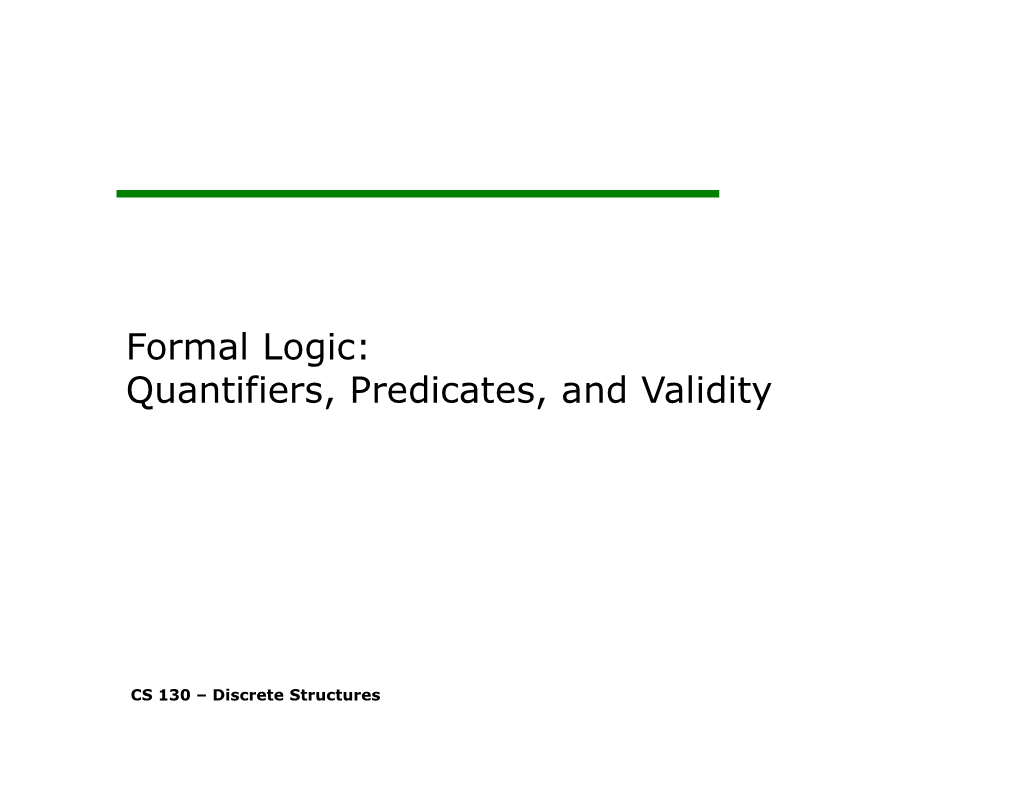 Formal Logic:
Quantifiers, Predicates, and Validity

CS 130 – Discrete Structures